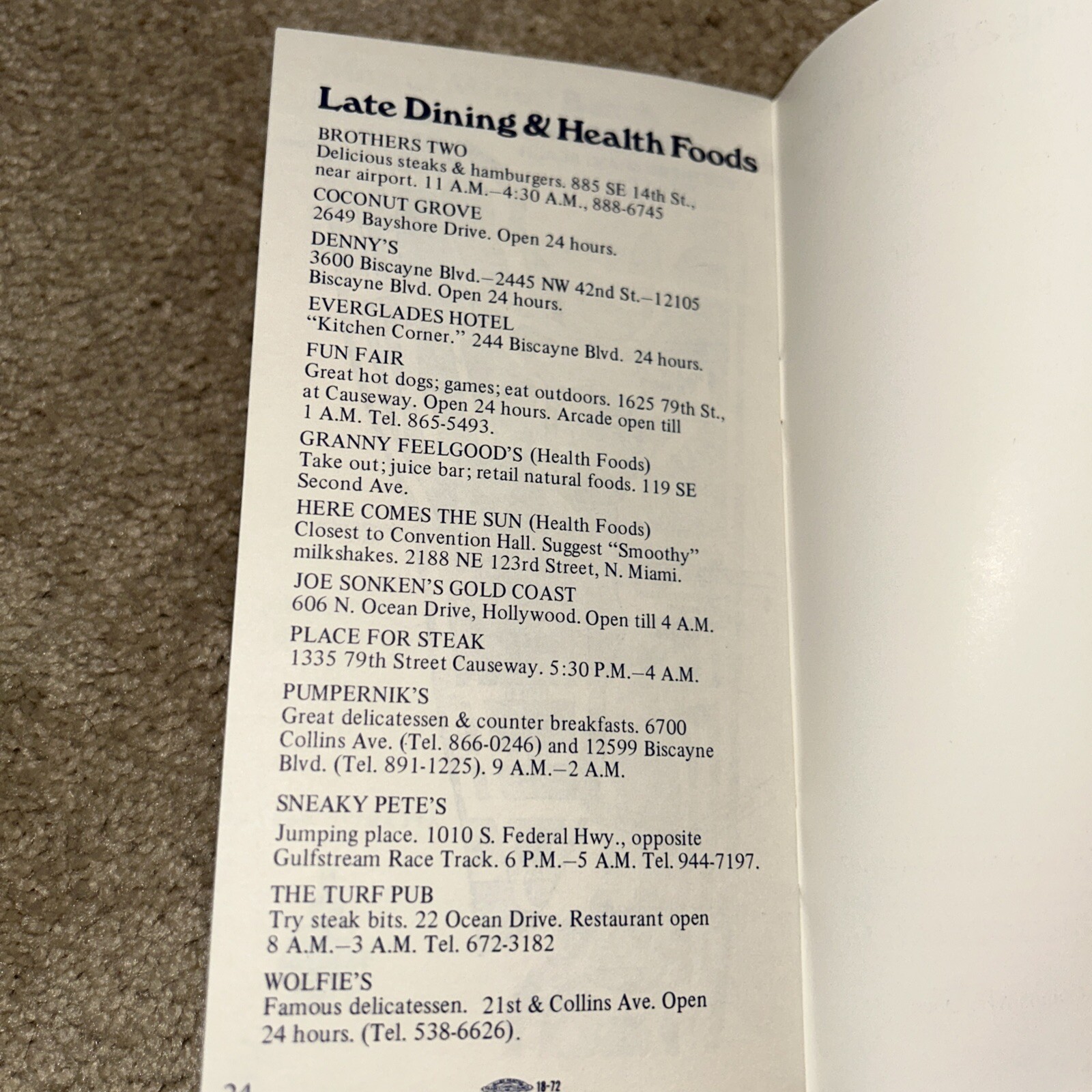 Late Dining & Health Foods

BROTHERS TWO
Delicious steaks & hamburgers. 885 SE 14th St., near airport. 11 A.M.–4:30 A.M., 888-6745

COCONUT GROVE
2649 Bayshore Drive. Open 24 hours.

DENNY'S
3600 Biscayne Blvd.–2445 NW 42nd St.–12105 Biscayne Blvd. Open 24 hours.

EVERGLADES HOTEL
"Kitchen Corner." 244 Biscayne Blvd. 24 hours.

FUN FAIR
Great hot dogs; games; eat outdoors. 1625 79th St., at Causeway. Open 24 hours. Arcade open till 1 A.M. Tel. 865-5493.

GRANNY FEELGOOD'S (Health Foods)
Take out; juice bar; retail natural foods. 119 SE Second Ave.

HERE COMES THE SUN (Health Foods)
Closest to Convention Hall. Suggest "Smoothy" milkshakes. 2188 NE 123rd Street, N. Miami.

JOE SONKEN'S GOLD COAST
606 N. Ocean Drive, Hollywood. Open till 4 A.M.

PLACE FOR STEAK
1335 79th Street Causeway. 5:30 P.M.–4 A.M.

PUMPERNIK'S
Great delicatessen & counter breakfasts. 6700 Collins Ave. (Tel. 866-0246) and 12599 Biscayne Blvd. (Tel. 891-1225). 9 A.M.–2 A.M.

SNEAKY PETE'S
Jumping place. 1010 S. Federal Hwy., opposite Gulfstream Race Track. 6 P.M.–5 A.M. Tel. 944-7197.

THE TURF PUB
Try steak bits. 22 Ocean Drive. Restaurant open 8 A.M.–3 A.M. Tel. 672-3182

WOLFIE'S
Famous delicatessen. 21st & Collins Ave. Open 24 hours. (Tel. 538-6626).

24 10-72